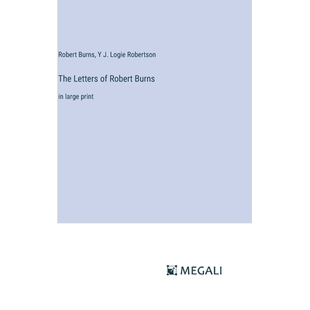 Robert Burns, Y J. Logie Robertson

The Letters of Robert Burns

in large print

MEGALI